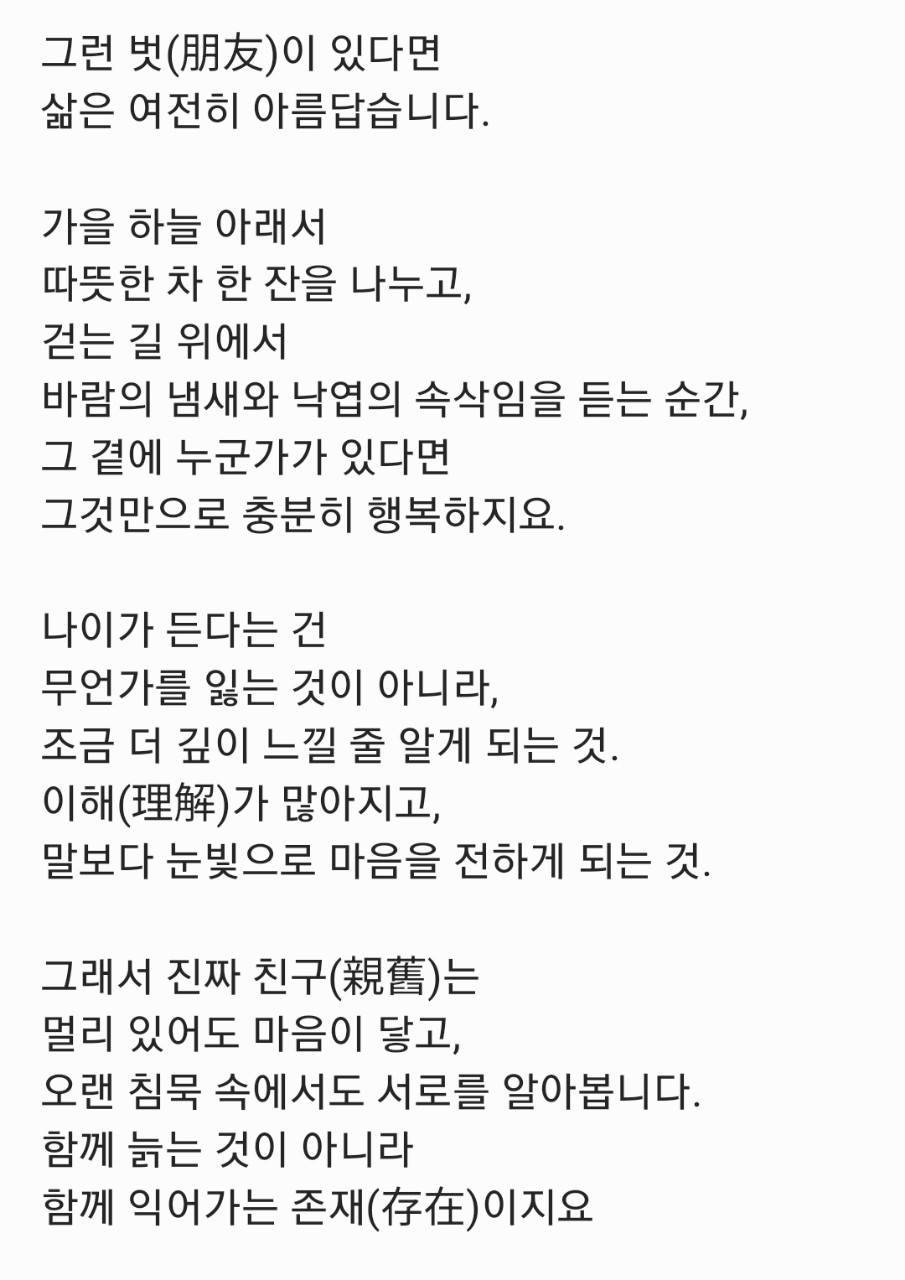 그런 벗(朋友)이 있다면
삶은 여전히 아름답습니다.

가을 하늘 아래서
따뜻한 차 한 잔을 나누고,
걷는 길 위에서
바람의 냄새와 낙엽의 속삭임을 듣는 순간,
그 곁에 누군가가 있다면
그것만으로 충분히 행복하지요.

나이가 든다는 건
무언가를 잃는 것이 아니라,
조금 더 깊이 느낄 줄 알게 되는 것.
이해(理解)가 많아지고,
말보다 눈빛으로 마음을 전하게 되는 것.

그래서 진짜 친구(親舊)는
멀리 있어도 마음이 닿고,
오랜 침묵 속에서도 서로를 알아봅니다.
함께 늙는 것이 아니라
함께 익어가는 존재(存在)이지요